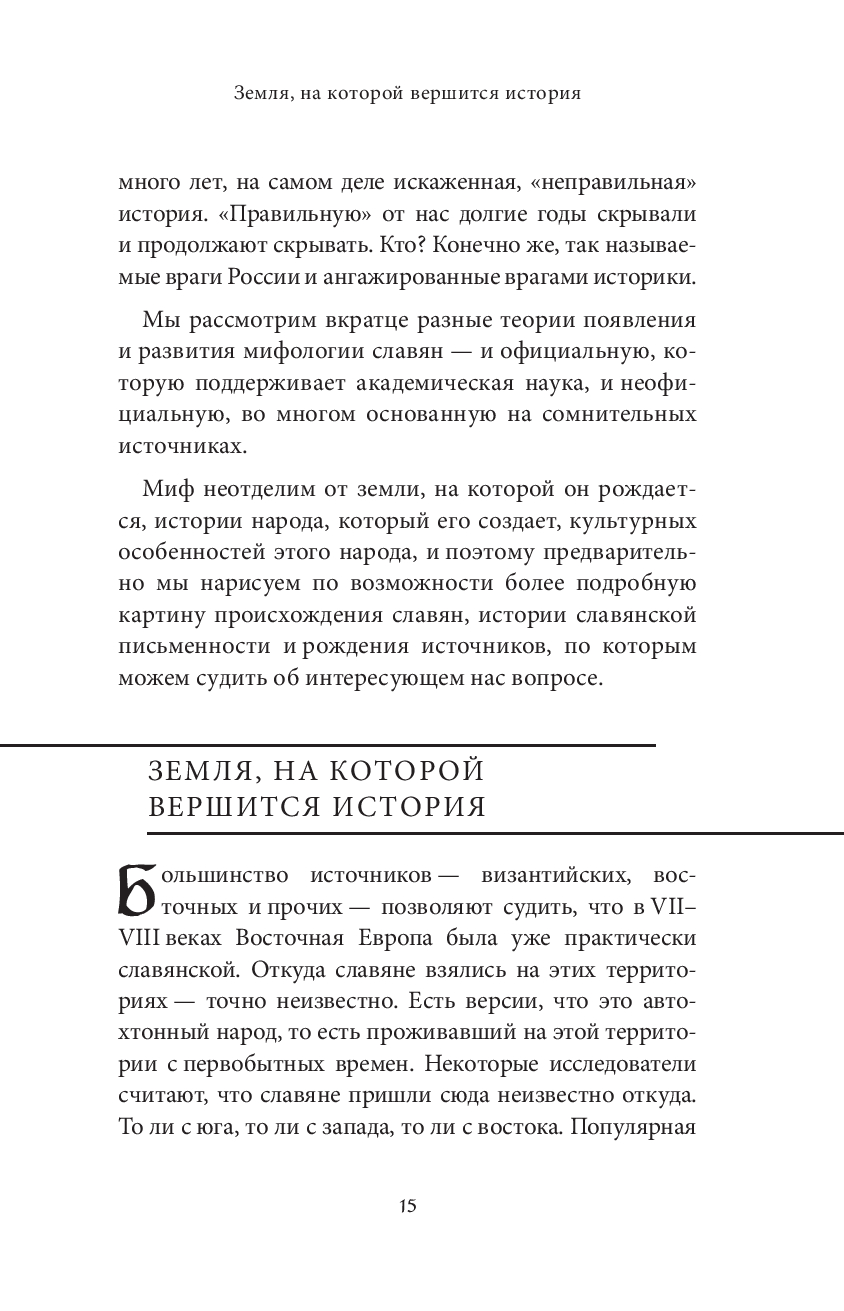 Земля, на которой вершится история

много лет, на самом деле искаженная, «неправильная» история. «Правильную» от нас долгие годы скрывали и продолжают скрывать. Кто? Конечно же, так называемые враги России и ангажированные врагами историки.

Мы рассмотрим вкратце разные теории появления и развития мифологии славян — и официальную, которую поддерживает академическая наука, и неофициальную, во многом основанную на сомнительных источниках.

Миф неотделим от земли, на которой он рождается, истории народа, который его создает, культурных особенностей этого народа, и поэтому предварительно мы нарисуем по возможности более подробную картину происхождения славян, истории славянской письменности и рождения источников, по которым можем судить об интересующем нас вопросе.

ЗЕМЛЯ, НА КОТОРОЙ ВЕРШИТСЯ ИСТОРИЯ

Большинство источников — византийских, восточных и прочих — позволяют судить, что в VII–VIII веках Восточная Европа была уже практически славянской. Откуда славяне взялись на этих территориях — точно неизвестно. Есть версии, что это автохтонный народ, то есть проживавший на этой территории с первобытных времен. Некоторые исследователи считают, что славяне пришли сюда неизвестно откуда. То ли с юга, то ли с запада, то ли с востока. Популярная

15